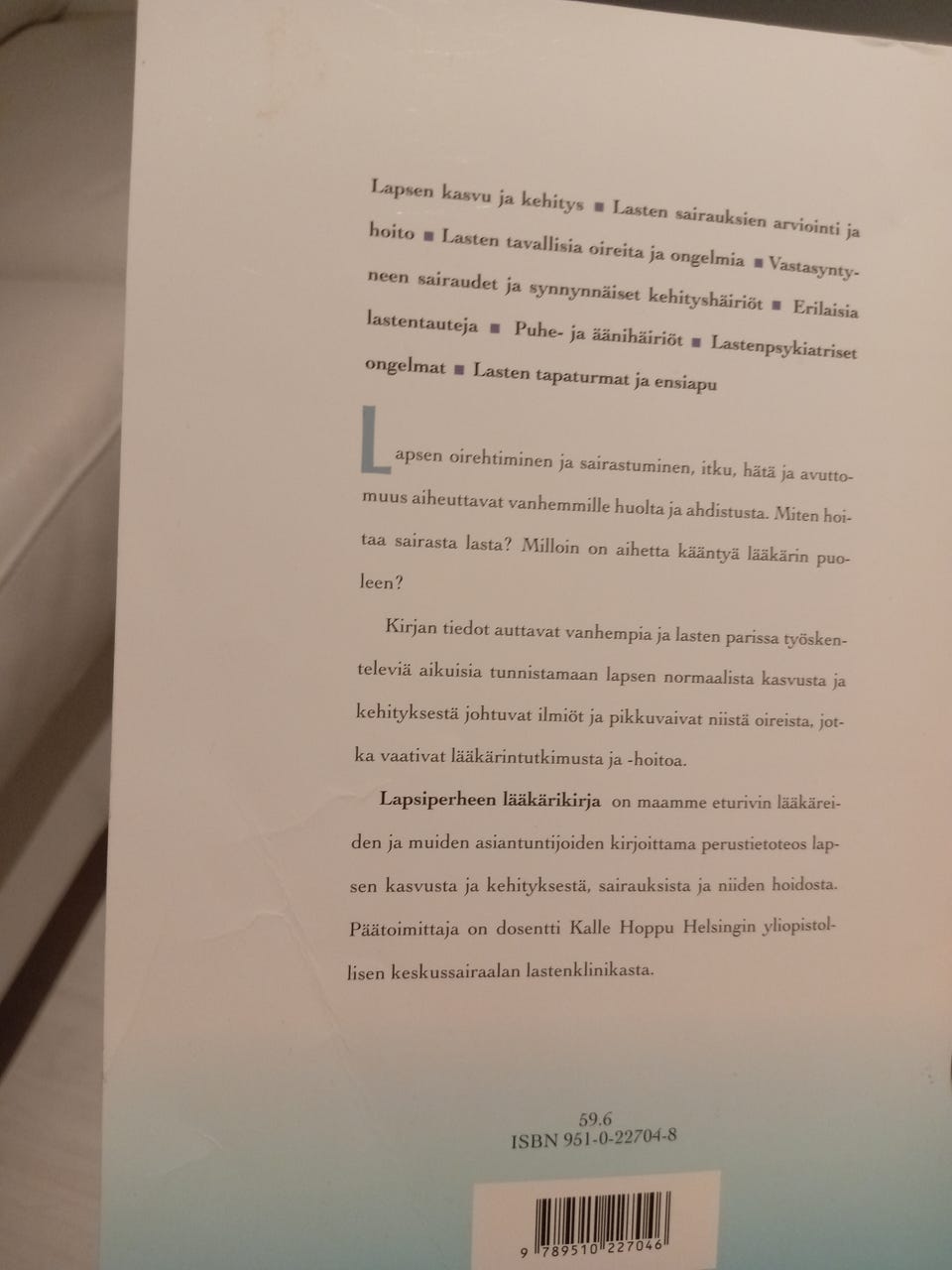 Lapsen kasvu ja kehitys ■ Lasten sairauksien arviointi ja hoito ■ Lasten tavallisia oireita ja ongelmia ■ Vastasyntyneen sairaudet ja synnynnäiset kehityshäiriöt ■ Erilaisia lastentauteja ■ Puhe- ja äänihäiriöt ■ Lastenpsykiatriset ongelmat ■ Lasten tapaturmat ja ensiapu

Lapsen oirehtiminen ja sairastuminen, itku, hätä ja avuttomuus aiheuttavat vanhemmille huolta ja ahdistusta. Miten hoitaa sairasta lasta? Milloin on aihetta kääntyä lääkärin puoleen?

Kirjan tiedot auttavat vanhempia ja lasten parissa työskenteleviä aikuisia tunnistamaan lapsen normaalista kasvusta ja kehityksestä johtuvat ilmiöt ja pikkuvaivat niistä oireista, jotka vaativat lääkärintutkimusta ja -hoitoa.

Lapsiperheen lääkärikirja on maamme eturivin lääkäreiden ja muiden asiantuntijoiden kirjoittama perustietoteos lapsen kasvusta ja kehityksestä, sairauksista ja niiden hoidosta. Päätoimittaja on dosentti Kalle Hoppu Helsingin yliopistollisen keskussairaalan lastenklinikasta.

59.6
ISBN 951-0-22704-8

9 789510 227046